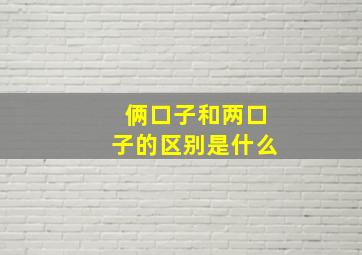 俩口子和两口子的区别是什么